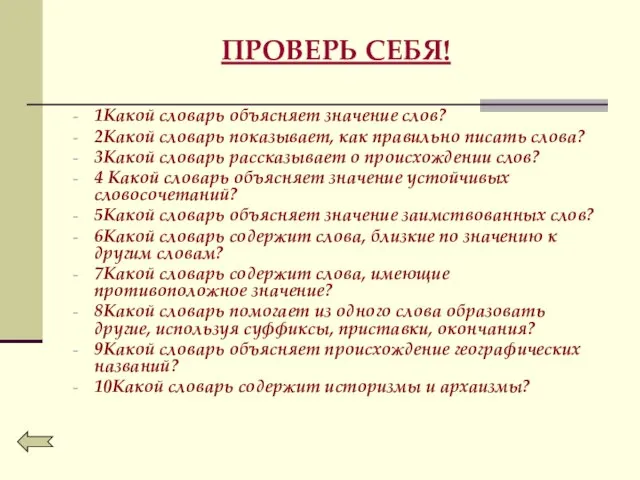 ПРОВЕРЬ СЕБЯ!

- 1Какой словарь объясняет значение слов?
- 2Какой словарь показывает, как правильно писать слова?
- 3Какой словарь рассказывает о происхождении слов?
- 4 Какой словарь объясняет значение устойчивых словосочетаний?
- 5Какой словарь объясняет значение заимствованных слов?
- 6Какой словарь содержит слова, близкие по значению к другим словам?
- 7Какой словарь содержит слова, имеющие противоположное значение?
- 8Какой словарь помогает из одного слова образовать другие, используя суффиксы, приставки, окончания?
- 9Какой словарь объясняет происхождение географических названий?
- 10Какой словарь содержит историзмы и архаизмы?